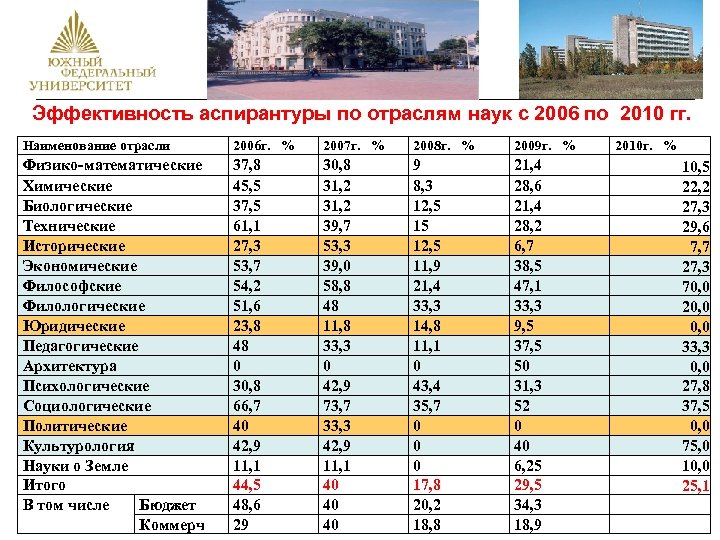 ЮЖНЫЙ ФЕДЕРАЛЬНЫЙ УНИВЕРСИТЕТ

Эффективность аспирантуры по отраслям наук с 2006 по 2010 гг.

| Наименование отрасли | | 2006г. % | 2007г. % | 2008г. % | 2009г. % | 2010г. % |
|---|---|---|---|---|---|---|
| Физико-математические | | 37,8 | 30,8 | 9 | 21,4 | 10,5 |
| Химические | | 45,5 | 31,2 | 8,3 | 28,6 | 22,2 |
| Биологические | | 37,5 | 31,2 | 12,5 | 21,4 | 27,3 |
| Технические | | 61,1 | 39,7 | 15 | 28,2 | 29,6 |
| Исторические | | 27,3 | 53,3 | 12,5 | 6,7 | 7,7 |
| Экономические | | 53,7 | 39,0 | 11,9 | 38,5 | 27,3 |
| Философские | | 54,2 | 58,8 | 21,4 | 47,1 | 70,0 |
| Филологические | | 51,6 | 48 | 33,3 | 33,3 | 20,0 |
| Юридические | | 23,8 | 11,8 | 14,8 | 9,5 | 0,0 |
| Педагогические | | 48 | 33,3 | 11,1 | 37,5 | 33,3 |
| Архитектура | | 0 | 0 | 0 | 50 | 0,0 |
| Психологические | | 30,8 | 42,9 | 43,4 | 31,3 | 27,8 |
| Социологические | | 66,7 | 73,7 | 35,7 | 52 | 37,5 |
| Политические | | 40 | 33,3 | 0 | 0 | 0,0 |
| Культурология | | 42,9 | 42,9 | 0 | 40 | 75,0 |
| Науки о Земле | | 11,1 | 11,1 | 0 | 6,25 | 10,0 |
| Итого | | 44,5 | 40 | 17,8 | 29,5 | 25,1 |
| В том числе | Бюджет | 48,6 | 40 | 20,2 | 34,3 | |
| | Коммерч | 29 | 40 | 18,8 | 18,9 | |